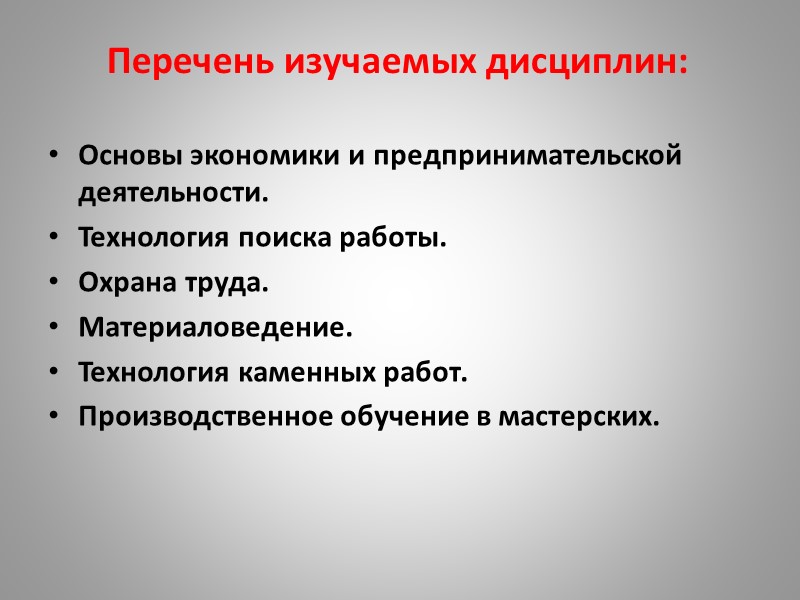 Перечень изучаемых дисциплин:

• Основы экономики и предпринимательской деятельности.
• Технология поиска работы.
• Охрана труда.
• Материаловедение.
• Технология каменных работ.
• Производственное обучение в мастерских.